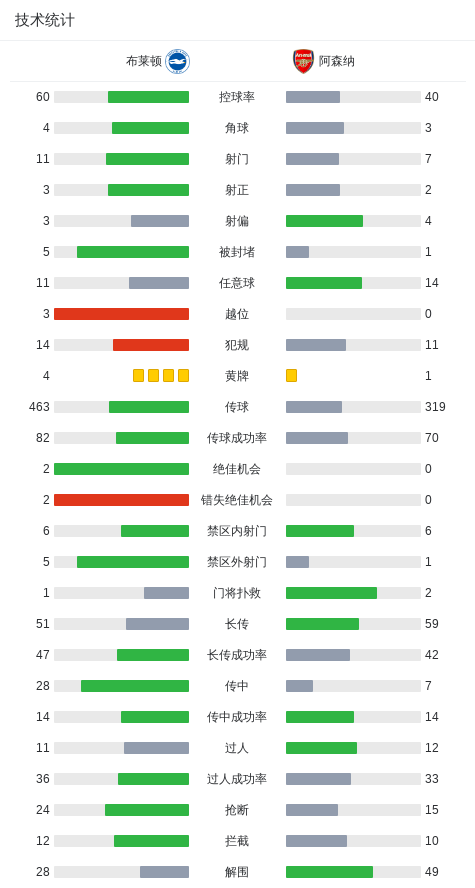 技术统计

| 布莱顿 | | 阿森纳 |
|---|---|---|
| 60 | 控球率 | 40 |
| 4 | 角球 | 3 |
| 11 | 射门 | 7 |
| 3 | 射正 | 2 |
| 3 | 射偏 | 4 |
| 5 | 被封堵 | 1 |
| 11 | 任意球 | 14 |
| 3 | 越位 | 0 |
| 14 | 犯规 | 11 |
| 4 | 黄牌 | 1 |
| 463 | 传球 | 319 |
| 82 | 传球成功率 | 70 |
| 2 | 绝佳机会 | 0 |
| 2 | 错失绝佳机会 | 0 |
| 6 | 禁区内射门 | 6 |
| 5 | 禁区外射门 | 1 |
| 1 | 门将扑救 | 2 |
| 51 | 长传 | 59 |
| 47 | 长传成功率 | 42 |
| 28 | 传中 | 7 |
| 14 | 传中成功率 | 14 |
| 11 | 过人 | 12 |
| 36 | 过人成功率 | 33 |
| 24 | 抢断 | 15 |
| 12 | 拦截 | 10 |
| 28 | 解围 | 49 |